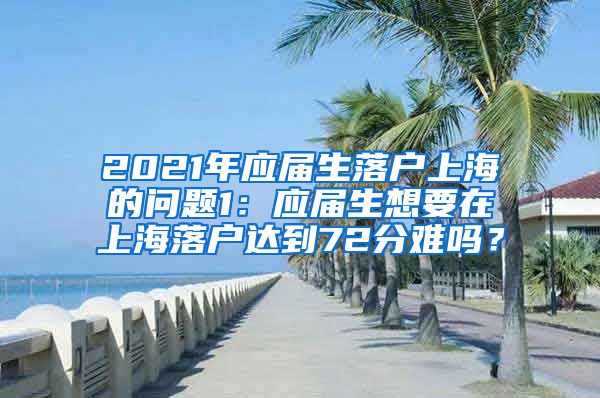 2021年应届生落户上海的问题1：应届生想要在上海落户达到72分难吗？